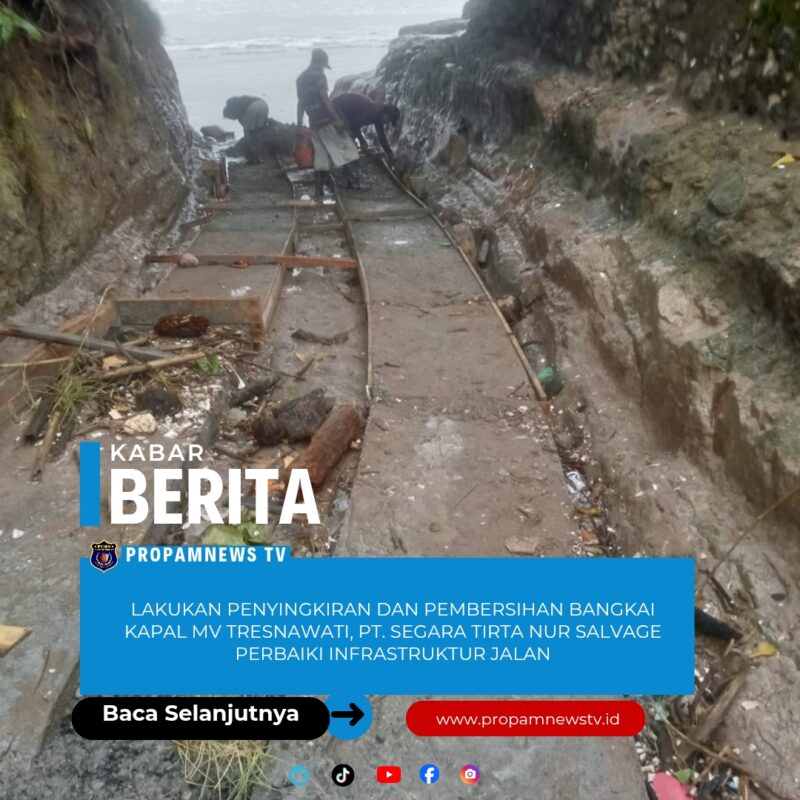 KABAR
BERITA

PROPAMNEWS TV

LAKUKAN PENYINGKIRAN DAN PEMBERSIHAN BANGKAI KAPAL MV TRESNAWATI, PT. SEGARA TIRTA NUR SALVAGE PERBAIKI INFRASTRUKTUR JALAN

Baca Selanjutnya

www.propamnewstv.id